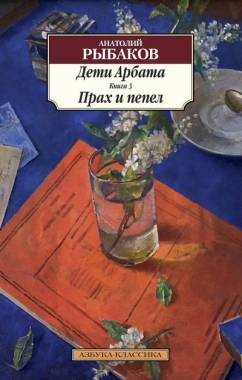 АНАТОЛИЙ
РЫБАКОВ
Дети Арбата
Книга 3
Прах и пепел

АЗБУКА-КЛАССИКА